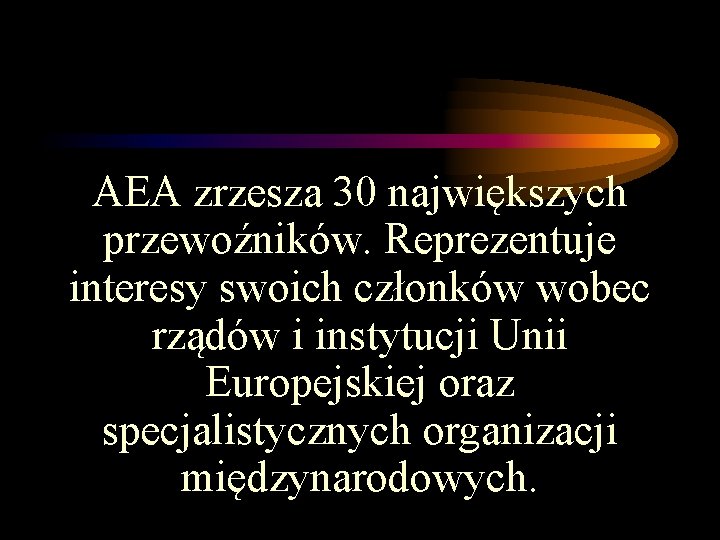 AEA zrzesza 30 największych przewoźników. Reprezentuje interesy swoich członków wobec rządów i instytucji Unii Europejskiej oraz specjalistycznych organizacji międzynarodowych.